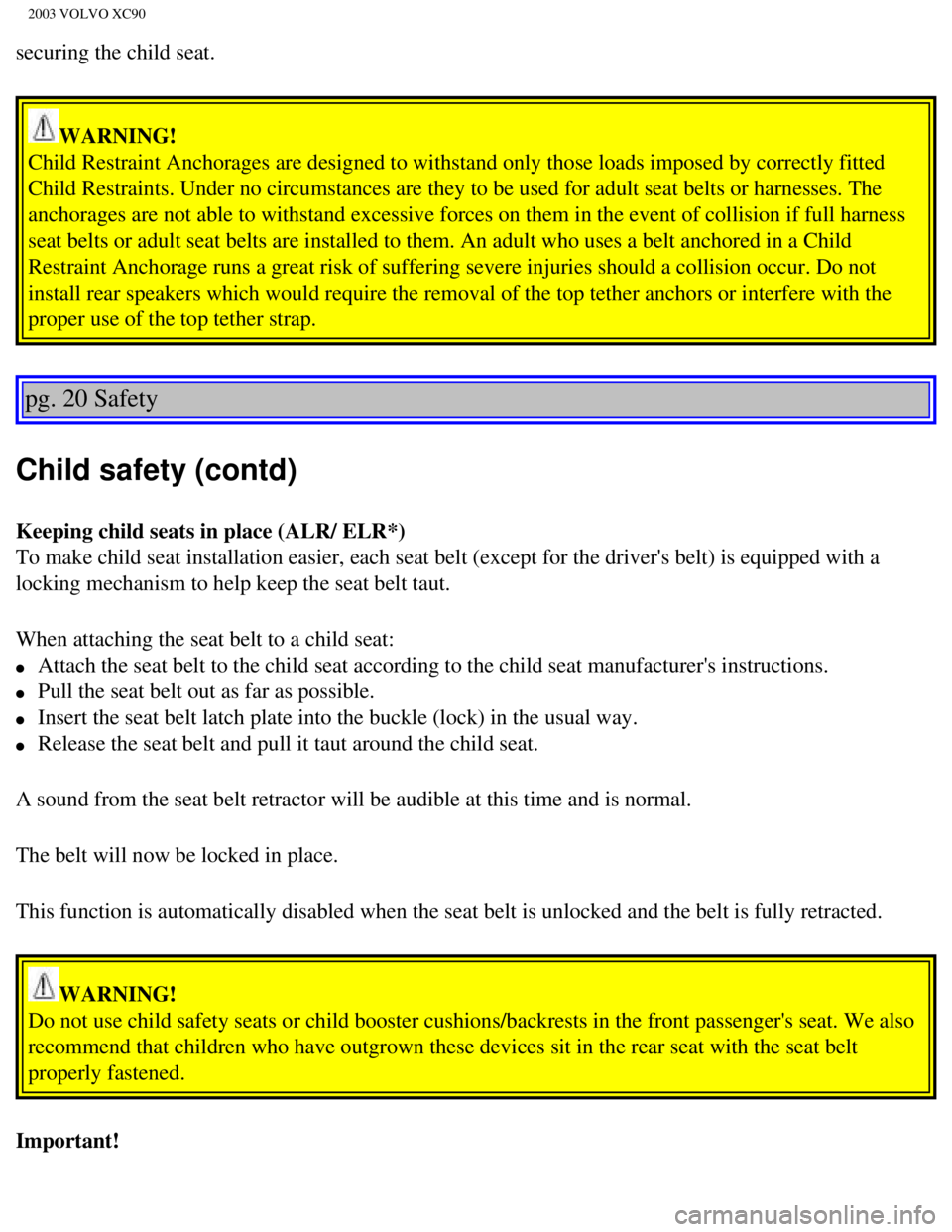 2003 VOLVO XC90

securing the child seat.

WARNING!
Child Restraint Anchorages are designed to withstand only those loads imposed by correctly fitted Child Restraints. Under no circumstances are they to be used for adult seat belts or harnesses. The anchorages are not able to withstand excessive forces on them in the event of collision if full harness seat belts or adult seat belts are installed to them. An adult who uses a belt anchored in a Child Restraint Anchorage runs a great risk of suffering severe injuries should a collision occur. Do not install rear speakers which would require the removal of the top tether anchors or interfere with the proper use of the top tether strap.

pg. 20 Safety

Child safety (contd)

Keeping child seats in place (ALR/ ELR*)
To make child seat installation easier, each seat belt (except for the driver's belt) is equipped with a locking mechanism to help keep the seat belt taut.

When attaching the seat belt to a child seat:
- Attach the seat belt to the child seat according to the child seat manufacturer's instructions.
- Pull the seat belt out as far as possible.
- Insert the seat belt latch plate into the buckle (lock) in the usual way.
- Release the seat belt and pull it taut around the child seat.

A sound from the seat belt retractor will be audible at this time and is normal.

The belt will now be locked in place.

This function is automatically disabled when the seat belt is unlocked and the belt is fully retracted.

WARNING!
Do not use child safety seats or child booster cushions/backrests in the front passenger's seat. We also recommend that children who have outgrown these devices sit in the rear seat with the seat belt properly fastened.

Important!

carmanualsonline.info